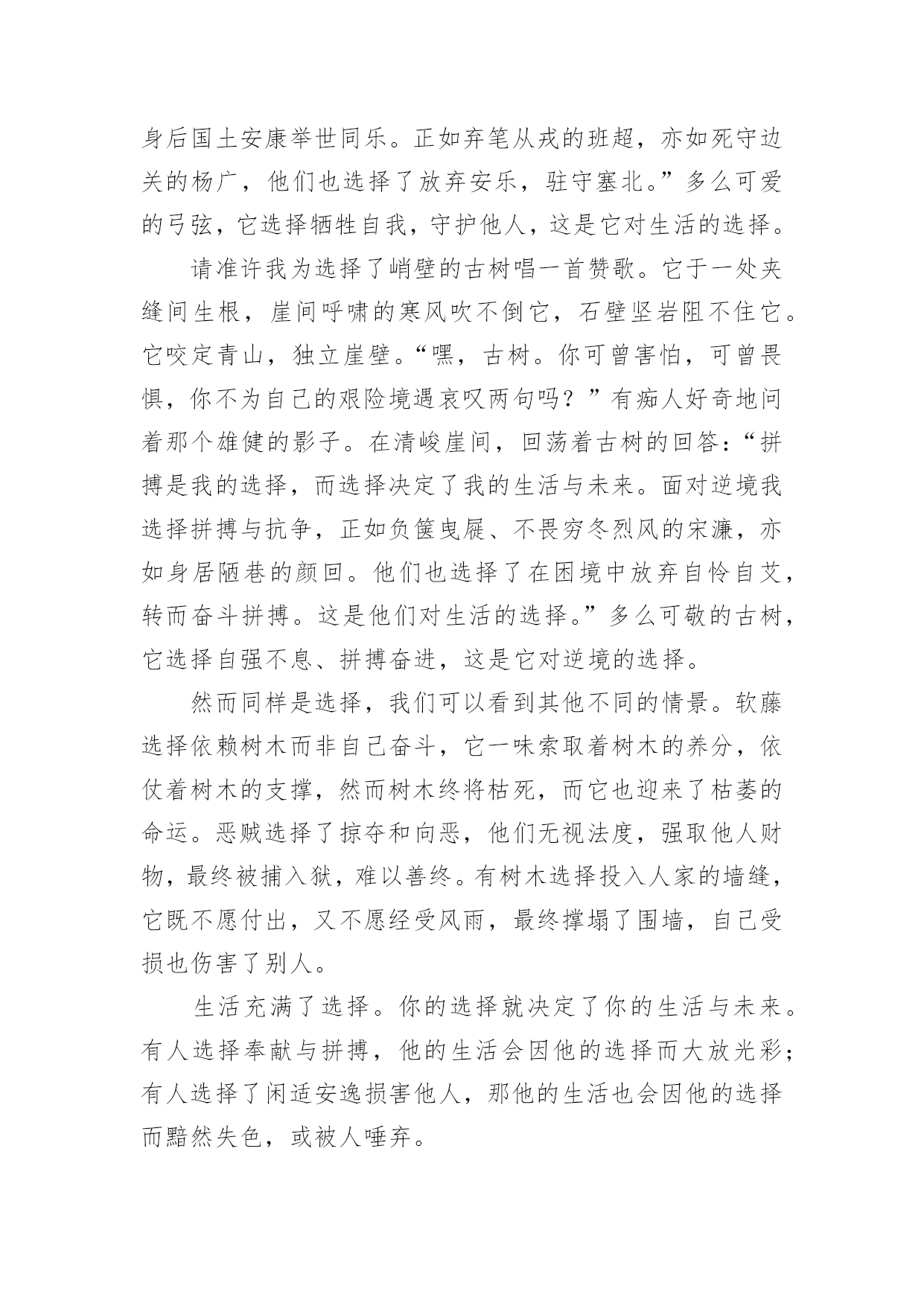 身后国土安康举世同乐。正如弃笔从戎的班超，亦如死守边关的杨广，他们也选择了放弃安乐，驻守塞北。”多么可爱的弓弦，它选择牺牲自我，守护他人，这是它对生活的选择。

请准许我为选择了峭壁的古树唱一首赞歌。它于一处夹缝间生根，崖间呼啸的寒风吹不倒它，石壁坚岩阻不住它。它咬定青山，独立崖壁。“嘿，古树。你可曾害怕，可曾畏惧，你不为自己的艰险境遇哀叹两句吗？”有痴人好奇地问着那个雄健的影子。在清峻崖间，回荡着古树的回答：“拼搏是我的选择，而选择决定了我的生活与未来。面对逆境我选择拼搏与抗争，正如负箧曳屣、不畏穷冬烈风的宋濂，亦如身居陋巷的颜回。他们也选择了在困境中放弃自怜自艾，转而奋斗拼搏。这是他们对生活的选择。”多么可敬的古树，它选择自强不息、拼搏奋进，这是它对逆境的选择。

然而同样是选择，我们可以看到其他不同的情景。软藤选择依赖树木而非自己奋斗，它一味索取着树木的养分，依仗着树木的支撑，然而树木终将枯死，而它也迎来了枯萎的命运。恶贼选择了掠夺和向恶，他们无视法度，强取他人财物，最终被捕入狱，难以善终。有树木选择投入人家的墙缝，它既不愿付出，又不愿经受风雨，最终撑塌了围墙，自己受损也伤害了别人。

生活充满了选择。你的选择就决定了你的生活与未来。有人选择奉献与拼搏，他的生活会因他的选择而大放光彩；有人选择了闲适安逸损害他人，那他的生活也会因他的选择而黯然失色，或被人唾弃。